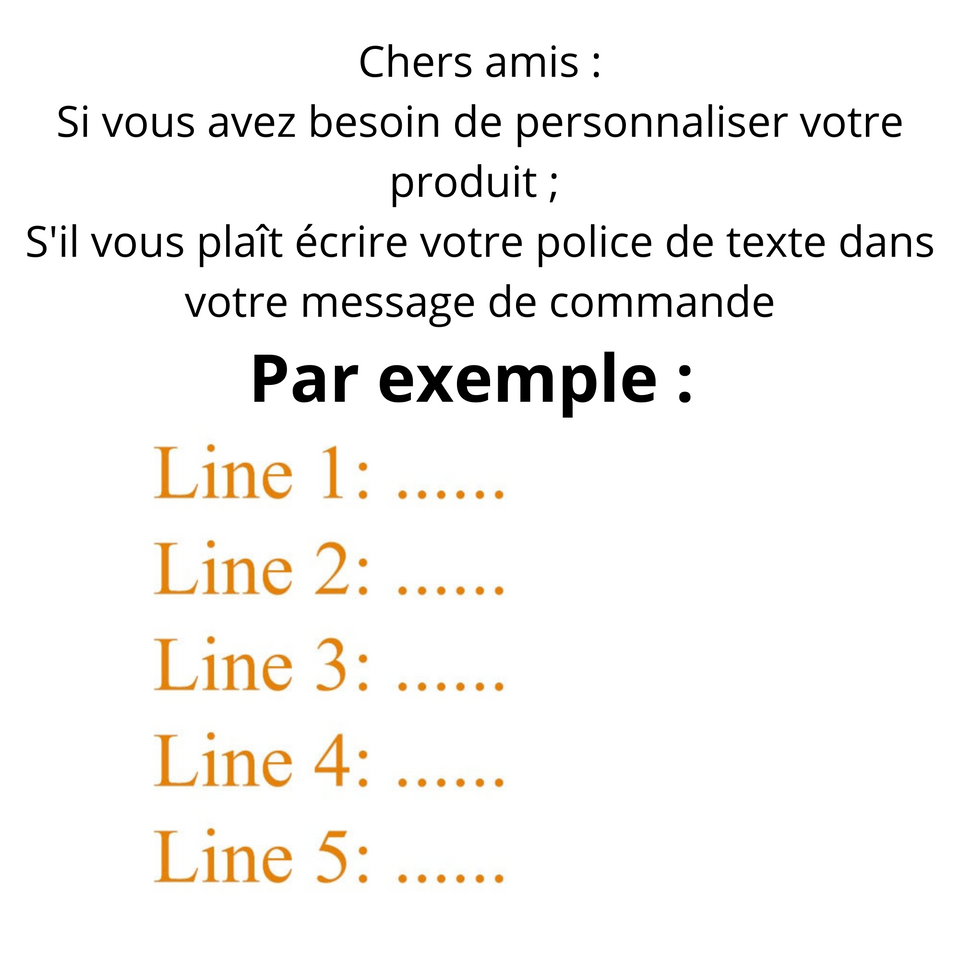 Chers amis :
Si vous avez besoin de personnaliser votre produit ;
S'il vous plaît écrire votre police de texte dans votre message de commande

Par exemple :

Line 1: ......
Line 2: ......
Line 3: ......
Line 4: ......
Line 5: ......